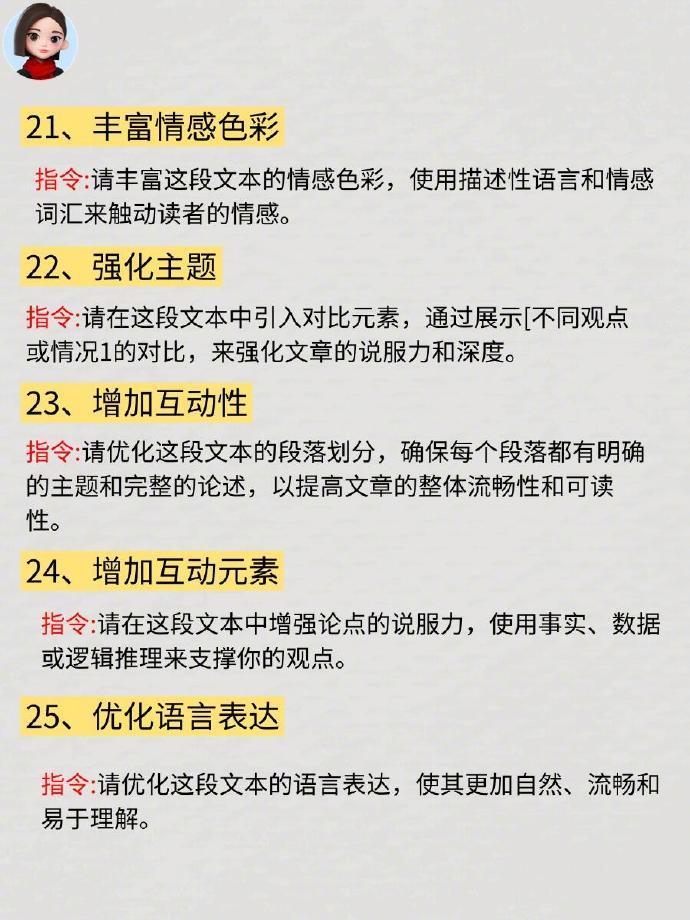 21、丰富情感色彩

指令:请丰富这段文本的情感色彩，使用描述性语言和情感词汇来触动读者的情感。

22、强化主题

指令:请在这段文本中引入对比元素，通过展示[不同观点或情况1的对比，来强化文章的说服力和深度。

23、增加互动性

指令:请优化这段文本的段落划分，确保每个段落都有明确的主题和完整的论述，以提高文章的整体流畅性和可读性。

24、增加互动元素

指令:请在这段文本中增强论点的说服力，使用事实、数据或逻辑推理来支撑你的观点。

25、优化语言表达

指令:请优化这段文本的语言表达，使其更加自然、流畅和易于理解。